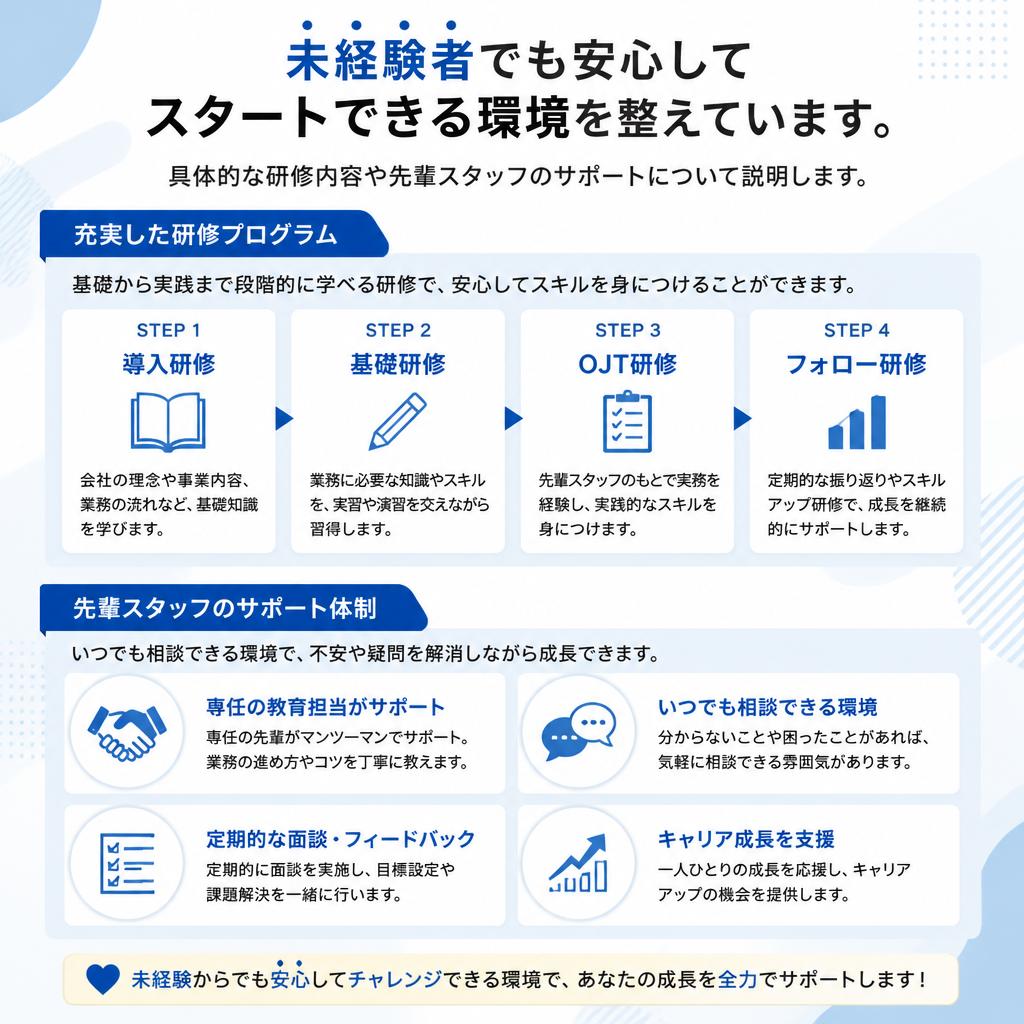 未経験者でも安心して
スタートできる環境を整えています。

具体的な研修内容や先輩スタッフのサポートについて説明します。

充実した研修プログラム

基礎から実践まで段階的に学べる研修で、安心してスキルを身につけることができます。

STEP 1
導入研修
会社の理念や事業内容、業務の流れなど、基礎知識を学びます。

STEP 2
基礎研修
業務に必要な知識やスキルを、実習や演習を交えながら習得します。

STEP 3
OJT研修
先輩スタッフのもとで実務を経験し、実践的なスキルを身につけます。

STEP 4
フォロー研修
定期的な振り返りやスキルアップ研修で、成長を継続的にサポートします。

先輩スタッフのサポート体制

いつでも相談できる環境で、不安や疑問を解消しながら成長できます。

専任の教育担当がサポート
専任の先輩がマンツーマンでサポート。業務の進め方やコツを丁寧に教えます。

いつでも相談できる環境
分からないことや困ったことがあれば、気軽に相談できる雰囲気があります。

定期的な面談・フィードバック
定期的に面談を実施し、目標設定や課題解決を一緒に行います。

キャリア成長を支援
一人ひとりの成長を応援し、キャリアアップの機会を提供します。

未経験からでも安心してチャレンジできる環境で、あなたの成長を全力でサポートします！